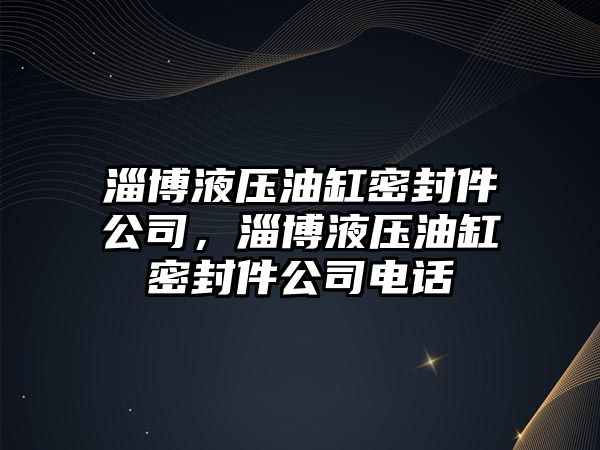 淄博液压油缸密封件公司，淄博液压油缸密封件公司电话